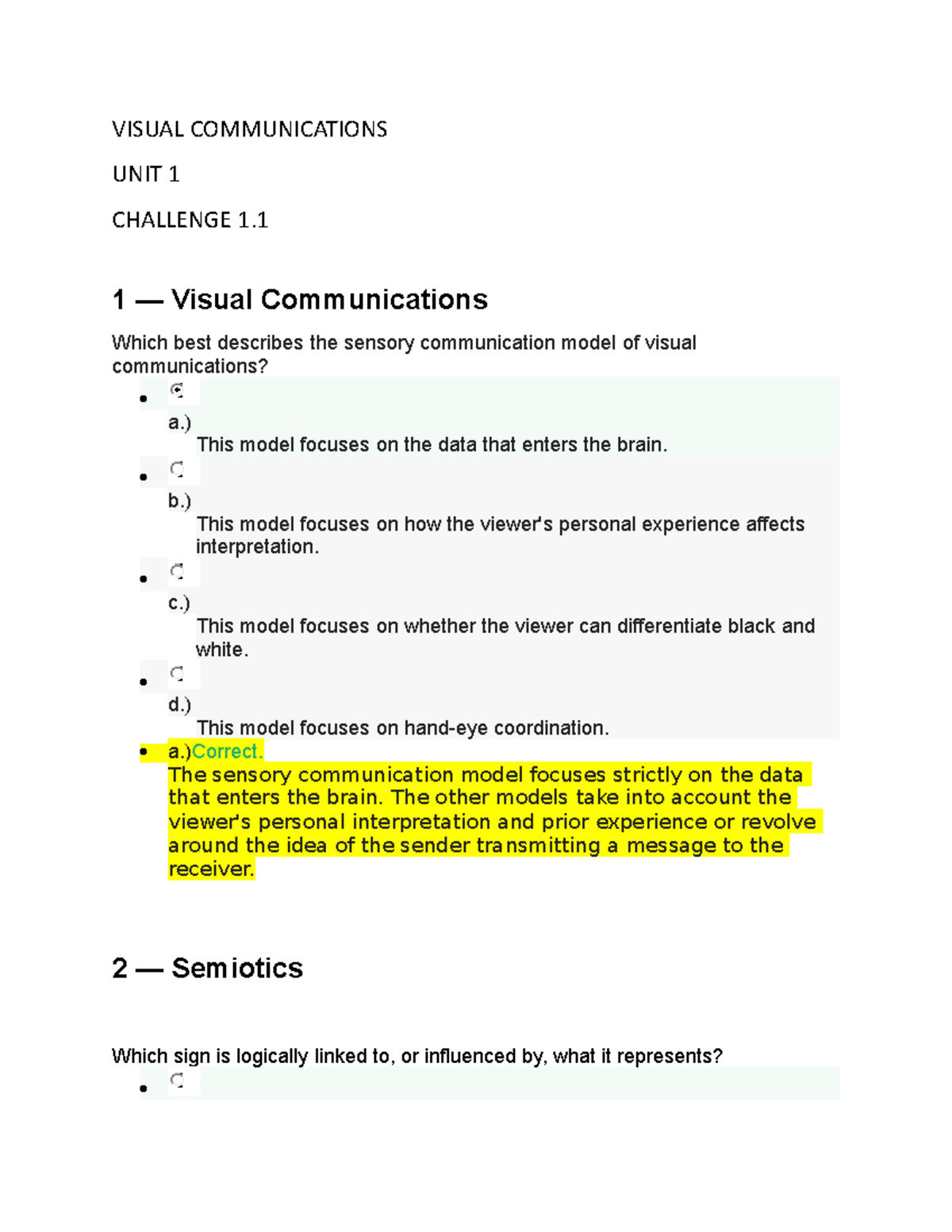 VISUAL COMMUNICATIONS

UNIT 1

CHALLENGE 1.1

1 — Visual Communications

Which best describes the sensory communication model of visual communications?

- a.) This model focuses on the data that enters the brain.
- b.) This model focuses on how the viewer's personal experience affects interpretation.
- c.) This model focuses on whether the viewer can differentiate black and white.
- d.) This model focuses on hand-eye coordination.
- a.)Correct.
The sensory communication model focuses strictly on the data that enters the brain. The other models take into account the viewer's personal interpretation and prior experience or revolve around the idea of the sender transmitting a message to the receiver.

2 — Semiotics

Which sign is logically linked to, or influenced by, what it represents?